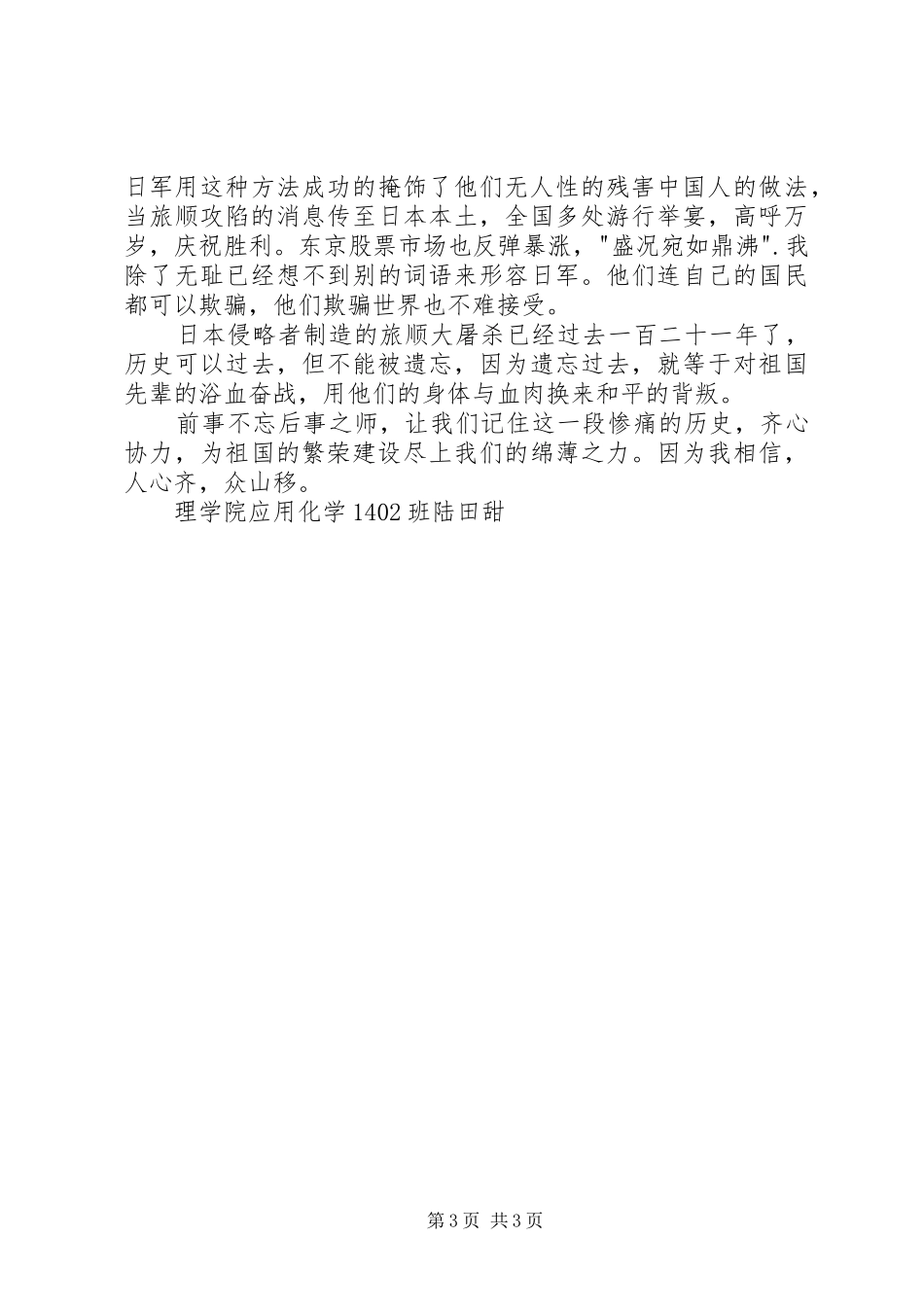 日军用这种方法成功的掩饰了他们无人性的残害中国人的做法，当旅顺攻陷的消息传至日本本土，全国多处游行举宴，高呼万岁，庆祝胜利。东京股票市场也反弹暴涨，“盛况宛如鼎沸”.我除了无耻已经想不到别的词语来形容日军。他们连自己的国民都可以欺骗，他们欺骗世界也不难接受。

日本侵略者制造的旅顺大屠杀已经过去一百二十一年了，历史可以过去，但不能被遗忘，因为遗忘过去，就等于对祖国先辈的浴血奋战，用他们的身体与血肉换来和平的背叛。

前事不忘后事之师，让我们记住这一段惨痛的历史，齐心协力，为祖国的繁荣建设尽上我们的绵薄之力。因为我相信，人心齐，众山移。

理学院应用化学1402班陆田甜

第3页 共3页